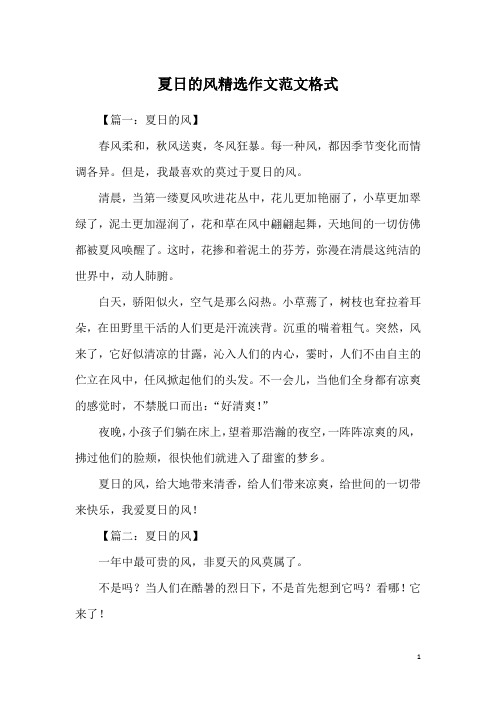 夏日的风精选作文范文格式

【篇一：夏日的风】

春风柔和，秋风送爽，冬风狂暴。每一种风，都因季节变化而情调各异。但是，我最喜欢的莫过于夏日的风。

清晨，当第一缕夏风吹进花丛中，花儿更加艳丽了，小草更加翠绿了，泥土更加湿润了，花和草在风中翩翩起舞，天地间的一切仿佛都被夏风唤醒了。这时，花掺和着泥土的芬芳，弥漫在清晨这纯洁的世界中，动人肺腑。

白天，骄阳似火，空气是那么闷热。小草蔫了，树枝也耷拉着耳朵，在田野里干活的人们更是汗流浃背。沉重的喘着粗气。突然，风来了，它好似清凉的甘露，沁入人们的内心，霎时，人们不由自主的伫立在风中，任风掀起他们的头发。不一会儿，当他们全身都有凉爽的感觉时，不禁脱口而出：“好清爽！”

夜晚，小孩子们躺在床上，望着那浩瀚的夜空，一阵阵凉爽的风，拂过他们的脸颊，很快他们就进入了甜蜜的梦乡。

夏日的风，给大地带来清香，给人们带来凉爽，给世间的一切带来快乐，我爱夏日的风！

【篇二：夏日的风】

一年中最可贵的风，非夏天的风莫属了。

不是吗？当人们在酷暑的烈日下，不是首先想到它吗？看哪！它来了！

1